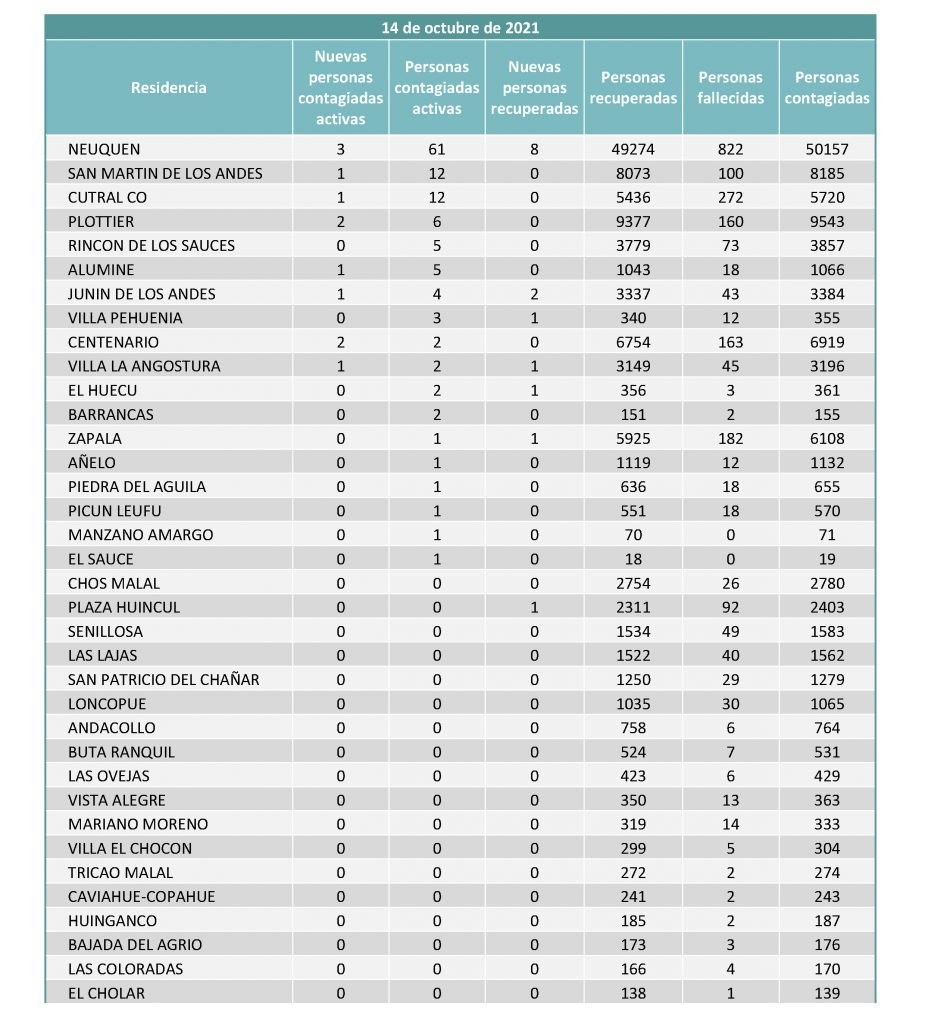 14 de octubre de 2021

| Residencia | Nuevas personas contagiadas activas | Personas contagiadas activas | Nuevas personas recuperadas | Personas recuperadas | Personas fallecidas | Personas contagiadas |
|---|---|---|---|---|---|---|
| NEUQUEN | 3 | 61 | 8 | 49274 | 822 | 50157 |
| SAN MARTIN DE LOS ANDES | 1 | 12 | 0 | 8073 | 100 | 8185 |
| CUTRAL CO | 1 | 12 | 0 | 5436 | 272 | 5720 |
| PLOTTIER | 2 | 6 | 0 | 9377 | 160 | 9543 |
| RINCON DE LOS SAUCES | 0 | 5 | 0 | 3779 | 73 | 3857 |
| ALUMINE | 1 | 5 | 0 | 1043 | 18 | 1066 |
| JUNIN DE LOS ANDES | 1 | 4 | 2 | 3337 | 43 | 3384 |
| VILLA PEHUENIA | 0 | 3 | 1 | 340 | 12 | 355 |
| CENTENARIO | 2 | 2 | 0 | 6754 | 163 | 6919 |
| VILLA LA ANGOSTURA | 1 | 2 | 1 | 3149 | 45 | 3196 |
| EL HUECU | 0 | 2 | 1 | 356 | 3 | 361 |
| BARRANCAS | 0 | 2 | 0 | 151 | 2 | 155 |
| ZAPALA | 0 | 1 | 1 | 5925 | 182 | 6108 |
| AÑELO | 0 | 1 | 0 | 1119 | 12 | 1132 |
| PIEDRA DEL AGUILA | 0 | 1 | 0 | 636 | 18 | 655 |
| PICUN LEUFU | 0 | 1 | 0 | 551 | 18 | 570 |
| MANZANO AMARGO | 0 | 1 | 0 | 70 | 0 | 71 |
| EL SAUCE | 0 | 1 | 0 | 18 | 0 | 19 |
| CHOS MALAL | 0 | 0 | 0 | 2754 | 26 | 2780 |
| PLAZA HUINCUL | 0 | 0 | 1 | 2311 | 92 | 2403 |
| SENILLOSA | 0 | 0 | 0 | 1534 | 49 | 1583 |
| LAS LAJAS | 0 | 0 | 0 | 1522 | 40 | 1562 |
| SAN PATRICIO DEL CHAÑAR | 0 | 0 | 0 | 1250 | 29 | 1279 |
| LONCOPUE | 0 | 0 | 0 | 1035 | 30 | 1065 |
| ANDACOLLO | 0 | 0 | 0 | 758 | 6 | 764 |
| BUTA RANQUIL | 0 | 0 | 0 | 524 | 7 | 531 |
| LAS OVEJAS | 0 | 0 | 0 | 423 | 6 | 429 |
| VISTA ALEGRE | 0 | 0 | 0 | 350 | 13 | 363 |
| MARIANO MORENO | 0 | 0 | 0 | 319 | 14 | 333 |
| VILLA EL CHOCON | 0 | 0 | 0 | 299 | 5 | 304 |
| TRICAO MALAL | 0 | 0 | 0 | 272 | 2 | 274 |
| CAVIAHUE-COPAHUE | 0 | 0 | 0 | 241 | 2 | 243 |
| HUINGANCO | 0 | 0 | 0 | 185 | 2 | 187 |
| BAJADA DEL AGRIO | 0 | 0 | 0 | 173 | 3 | 176 |
| LAS COLORADAS | 0 | 0 | 0 | 166 | 4 | 170 |
| EL CHOLAR | 0 | 0 | 0 | 138 | 1 | 139 |